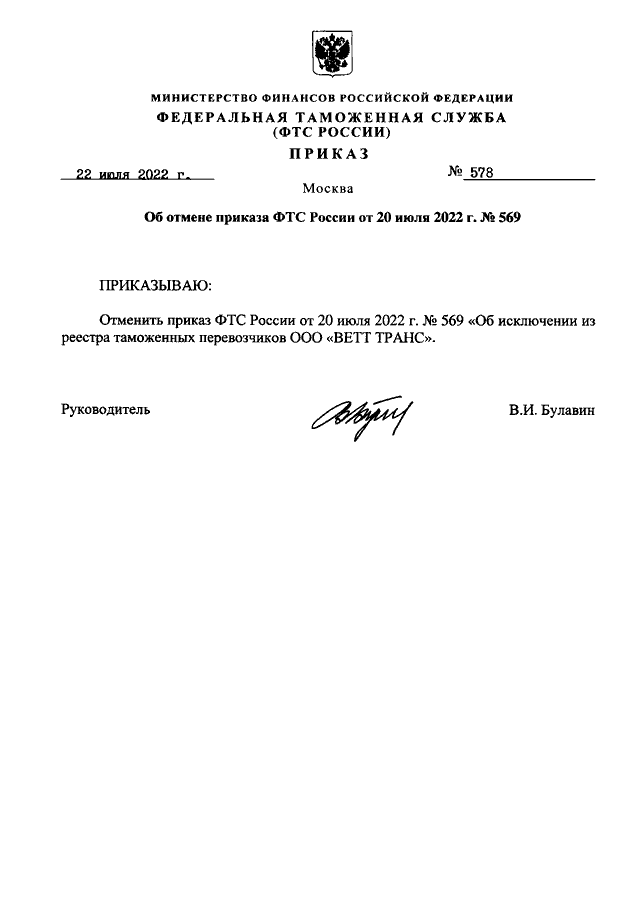 МИНИСТЕРСТВО ФИНАНСОВ РОССИЙСКОЙ ФЕДЕРАЦИИ
ФЕДЕРАЛЬНАЯ ТАМОЖЕННАЯ СЛУЖБА
(ФТС РОССИИ)
ПРИКАЗ

22 июля 2022 г.

№ 578

Москва

Об отмене приказа ФТС России от 20 июля 2022 г. № 569

ПРИКАЗЫВАЮ:

Отменить приказ ФТС России от 20 июля 2022 г. № 569 «Об исключении из реестра таможенных перевозчиков ООО «ВЕТТ ТРАНС».

Руководитель

В.И. Булавин